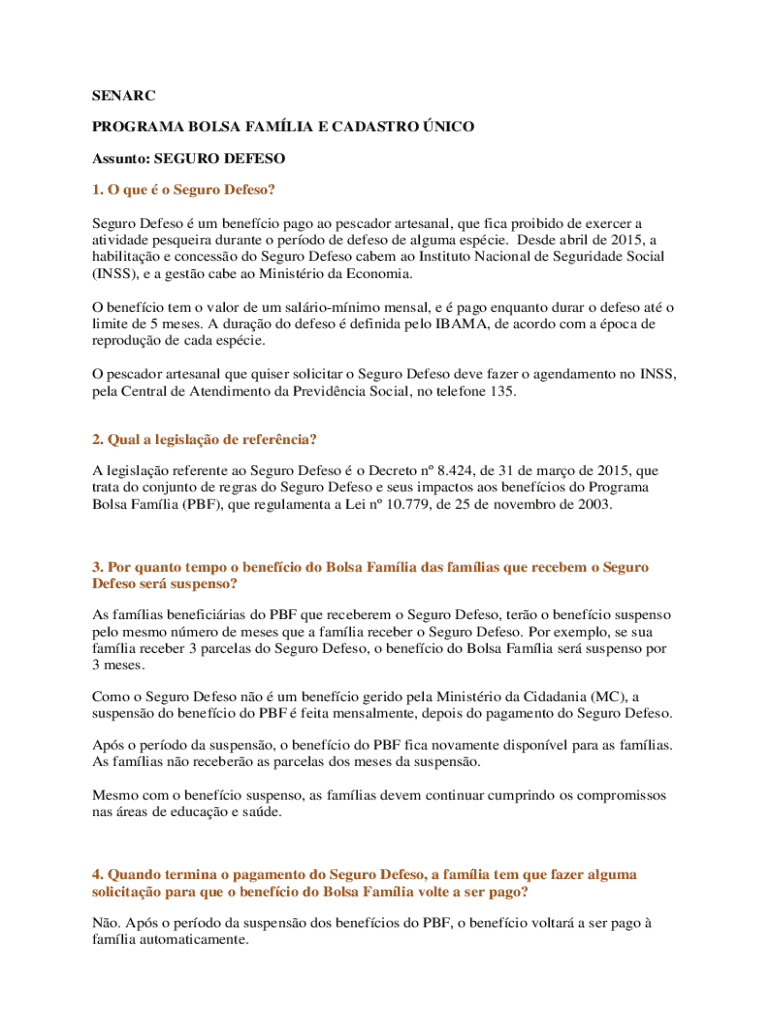 SENARC

PROGRAMA BOLSA FAMÍLIA E CADASTRO ÚNICO

Assunto: SEGURO DEFESO

1. O que é o Seguro Defeso?

Seguro Defeso é um benefício pago ao pescador artesanal, que fica proibido de exercer a atividade pesqueira durante o período de defeso de alguma espécie. Desde abril de 2015, a habilitação e concessão do Seguro Defeso cabem ao Instituto Nacional de Seguridade Social (INSS), e a gestão cabe ao Ministério da Economia.

O benefício tem o valor de um salário-mínimo mensal, e é pago enquanto durar o defeso até o limite de 5 meses. A duração do defeso é definida pelo IBAMA, de acordo com a época de reprodução de cada espécie.

O pescador artesanal que quiser solicitar o Seguro Defeso deve fazer o agendamento no INSS, pela Central de Atendimento da Previdência Social, no telefone 135.

2. Qual a legislação de referência?

A legislação referente ao Seguro Defeso é o Decreto nº 8.424, de 31 de março de 2015, que trata do conjunto de regras do Seguro Defeso e seus impactos aos benefícios do Programa Bolsa Família (PBF), que regulamenta a Lei nº 10.779, de 25 de novembro de 2003.

3. Por quanto tempo o benefício do Bolsa Família das famílias que recebem o Seguro Defeso será suspenso?

As famílias beneficiárias do PBF que receberem o Seguro Defeso, terão o benefício suspenso pelo mesmo número de meses que a família receber o Seguro Defeso. Por exemplo, se sua família receber 3 parcelas do Seguro Defeso, o benefício do Bolsa Família será suspenso por 3 meses.

Como o Seguro Defeso não é um benefício gerido pela Ministério da Cidadania (MC), a suspensão do benefício do PBF é feita mensalmente, depois do pagamento do Seguro Defeso.

Após o período da suspensão, o benefício do PBF fica novamente disponível para as famílias. As famílias não receberão as parcelas dos meses da suspensão.

Mesmo com o benefício suspenso, as famílias devem continuar cumprindo os compromissos nas áreas de educação e saúde.

4. Quando termina o pagamento do Seguro Defeso, a família tem que fazer alguma solicitação para que o benefício do Bolsa Família volte a ser pago?

Não. Após o período da suspensão dos benefícios do PBF, o benefício voltará a ser pago à família automaticamente.